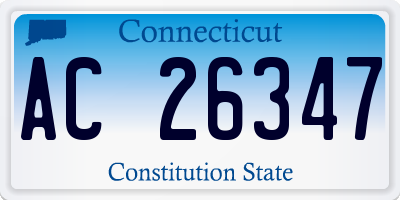 Connecticut

AC 26347

Constitution State